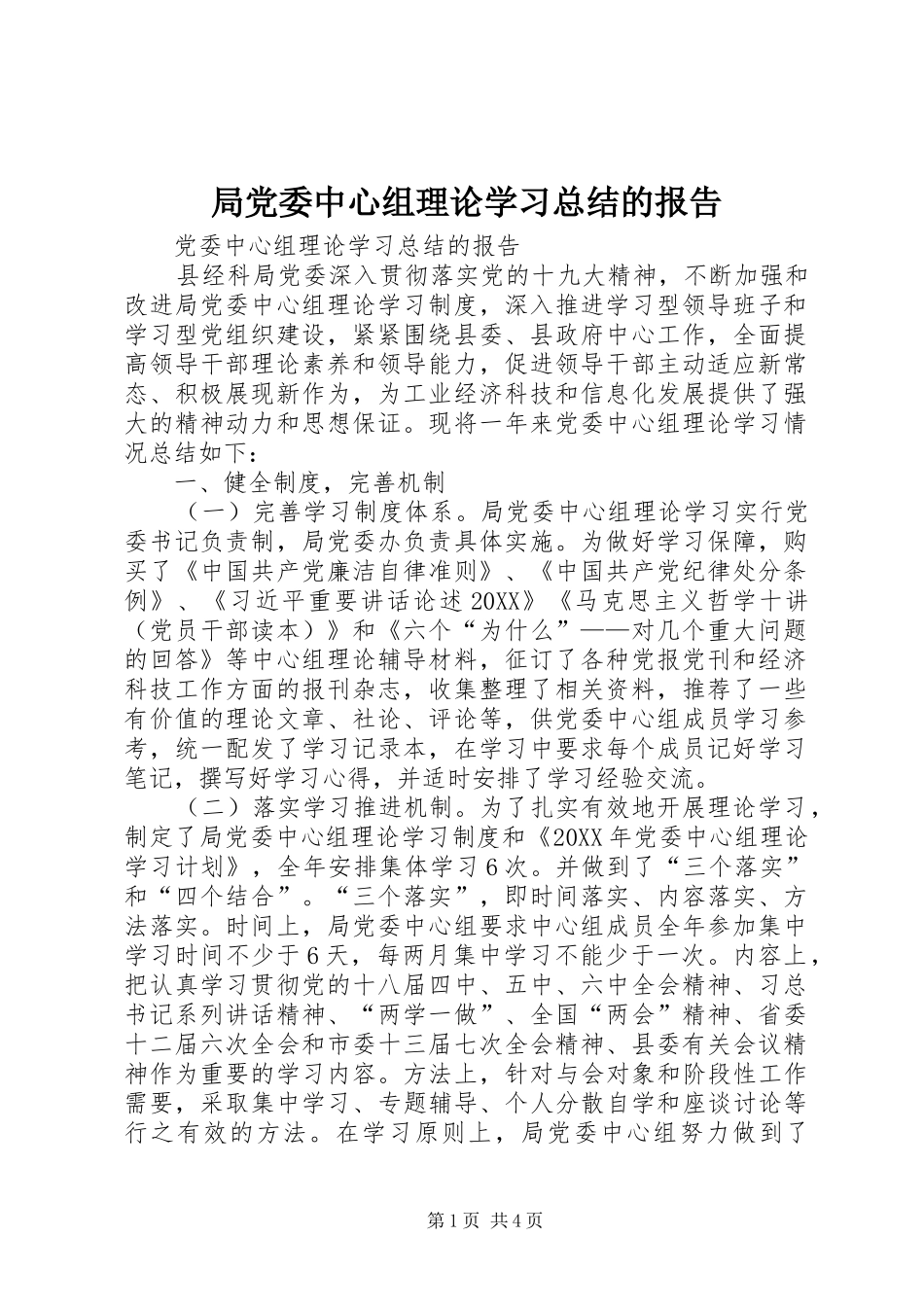 局党委中心组理论学习总结的报告

党委中心组理论学习总结的报告

县经科局党委深入贯彻落实党的十九大精神，不断加强和改进局党委中心组理论学习制度，深入推进学习型领导班子和学习型党组织建设，紧紧围绕县委、县政府中心工作，全面提高领导干部理论素养和领导能力，促进领导干部主动适应新常态、积极展现新作为，为工业经济科技和信息化发展提供了强大的精神动力和思想保证。现将一年来党委中心组理论学习情况总结如下：

一、健全制度，完善机制

（一）完善学习制度体系。局党委中心组理论学习实行党委书记负责制，局党委办负责具体实施。为做好学习保障，购买了《中国共产党廉洁自律准则》、《中国共产党纪律处分条例》、《习近平重要讲话论述 20XX》《马克思主义哲学十讲（党员干部读本）》和《六个“为什么”——对几个重大问题的回答》等中心组理论辅导材料，征订了各种党报党刊和经济科技工作方面的报刊杂志，收集整理了相关资料，推荐了一些有价值的理论文章、社论、评论等，供党委中心组成员学习参考，统一配发了学习记录本，在学习中要求每个成员记好学习笔记，撰写好学习心得，并适时安排了学习经验交流。

（二）落实学习推进机制。为了扎实有效地开展理论学习，制定了局党委中心组理论学习制度和《20XX 年党委中心组理论学习计划》，全年安排集体学习 6 次。并做到了“三个落实”和“四个结合”。“三个落实”，即时间落实、内容落实、方法落实。时间上，局党委中心组要求中心组成员全年参加集中学习时间不少于 6 天，每两月集中学习不能少于一次。内容上，把认真学习贯彻党的十八届四中、五中、六中全会精神、习总书记系列讲话精神、“两学一做”、全国“两会”精神、省委十二届六次全会和市委十三届七次全会精神、县委有关会议精神作为重要的学习内容。方法上，针对与会对象和阶段性工作需要，采取集中学习、专题辅导、个人分散自学和座谈讨论等行之有效的方法。在学习原则上，局党委中心组努力做到了

第 1 页 共 4 页